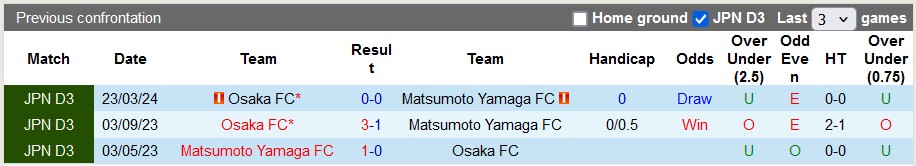 Previous confrontation

Home ground JPN D3 Last 3 games

| Match | Date | Team | Result | Team | Handicap | Odds | Over Under (2.5) | Odd Even | HT | Over Under (0.75) |
|---|---|---|---|---|---|---|---|---|---|---|
| JPN D3 | 23/03/24 | Osaka FC* | 0-0 | Matsumoto Yamaga FC | 0 | Draw | U | E | 0-0 | U |
| JPN D3 | 03/09/23 | Osaka FC* | 3-1 | Matsumoto Yamaga FC | 0/0.5 | Win | O | E | 2-1 | O |
| JPN D3 | 03/05/23 | Matsumoto Yamaga FC | 1-0 | Osaka FC | | | U | O | 0-0 | U |